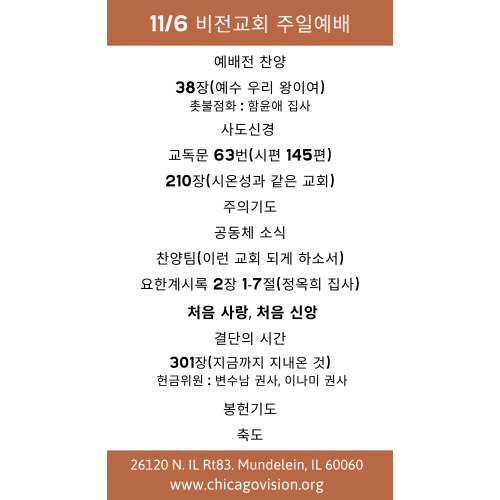 11/6 비전교회 주일예배

예배전 찬양

38장(예수 우리 왕이여)
촛불점화 : 함윤애 집사

사도신경

교독문 63번(시편 145편)

210장(시온성과 같은 교회)

주의기도

공동체 소식

찬양팀(이런 교회 되게 하소서)

요한계시록 2장 1-7절(정옥희 집사)

처음 사랑, 처음 신앙

결단의 시간

301장(지금까지 지내온 것)
헌금위원 : 변수남 권사, 이나미 권사

봉헌기도

축도

26120 N. IL Rt83. Mundelein, IL 60060
www.chicagovision.org